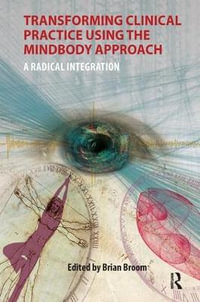 TRANSFORMING CLINICAL PRACTICE USING THE MINDBODY APPROACH

A RADICAL INTEGRATION

Edited by Brian Broom

R